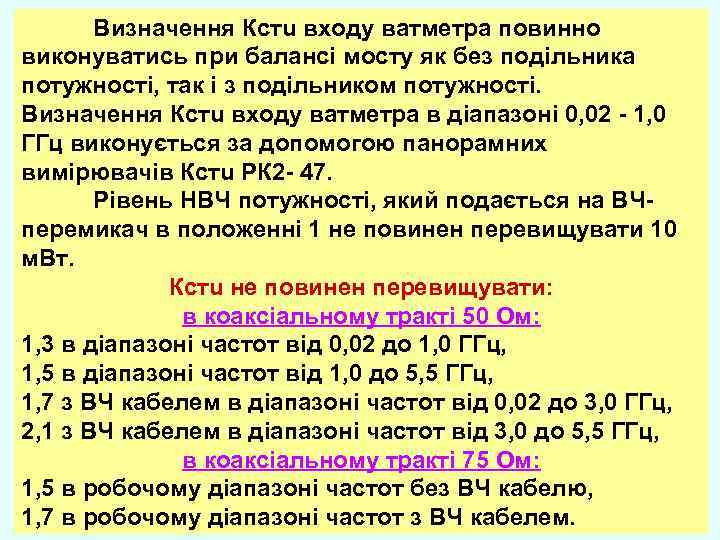 Визначення Кстu входу ватметра повинно виконуватись при балансі мосту як без подільника потужності, так і з подільником потужності. Визначення Кстu входу ватметра в діапазоні 0,02 - 1,0 ГГц виконується за допомогою панорамних вимірювачів Кстu РК2- 47.

Рівень НВЧ потужності, який подається на ВЧ-перемикач в положенні 1 не повинен перевищувати 10 мВт.

Кстu не повинен перевищувати:

в коаксіальному тракті 50 Ом:

1,3 в діапазоні частот від 0,02 до 1,0 ГГц,
1,5 в діапазоні частот від 1,0 до 5,5 ГГц,
1,7 з ВЧ кабелем в діапазоні частот від 0,02 до 3,0 ГГц,
2,1 з ВЧ кабелем в діапазоні частот від 3,0 до 5,5 ГГц,

в коаксіальному тракті 75 Ом:

1,5 в робочому діапазоні частот без ВЧ кабелю,
1,7 в робочому діапазоні частот з ВЧ кабелем.